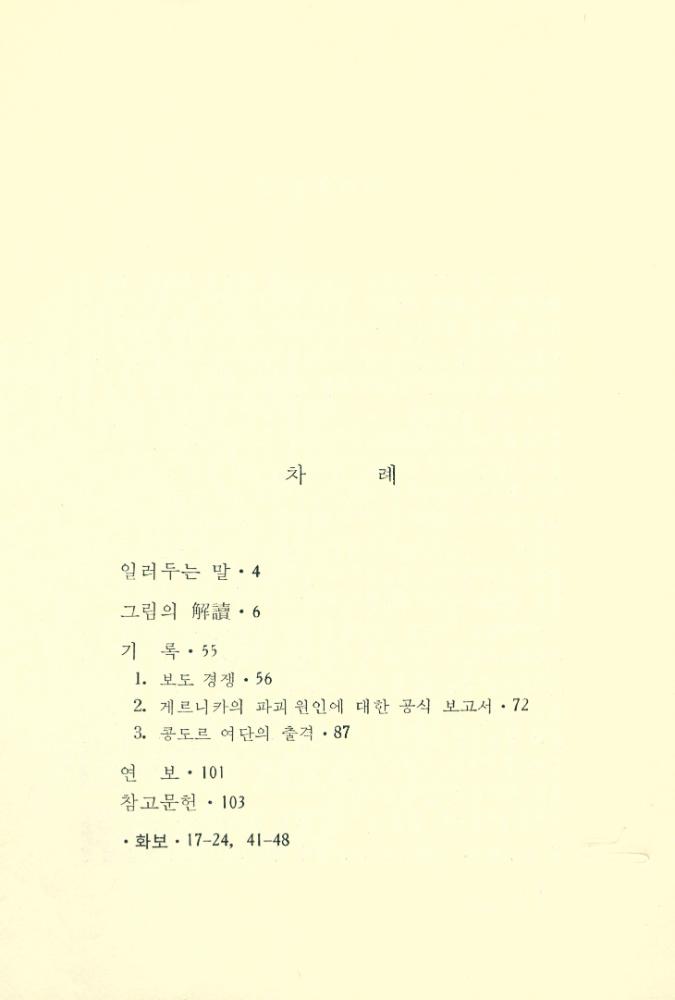 차 례

일러두는 말 · 4

그림의 解讀 · 6

기 록 · 55

1. 보도 경쟁 · 56
2. 게르니카의 파괴 원인에 대한 공식 보고서 · 72
3. 콩도르 여단의 출격 · 87

연 보 · 101

참고문헌 · 103

· 화보 · 17–24, 41–48